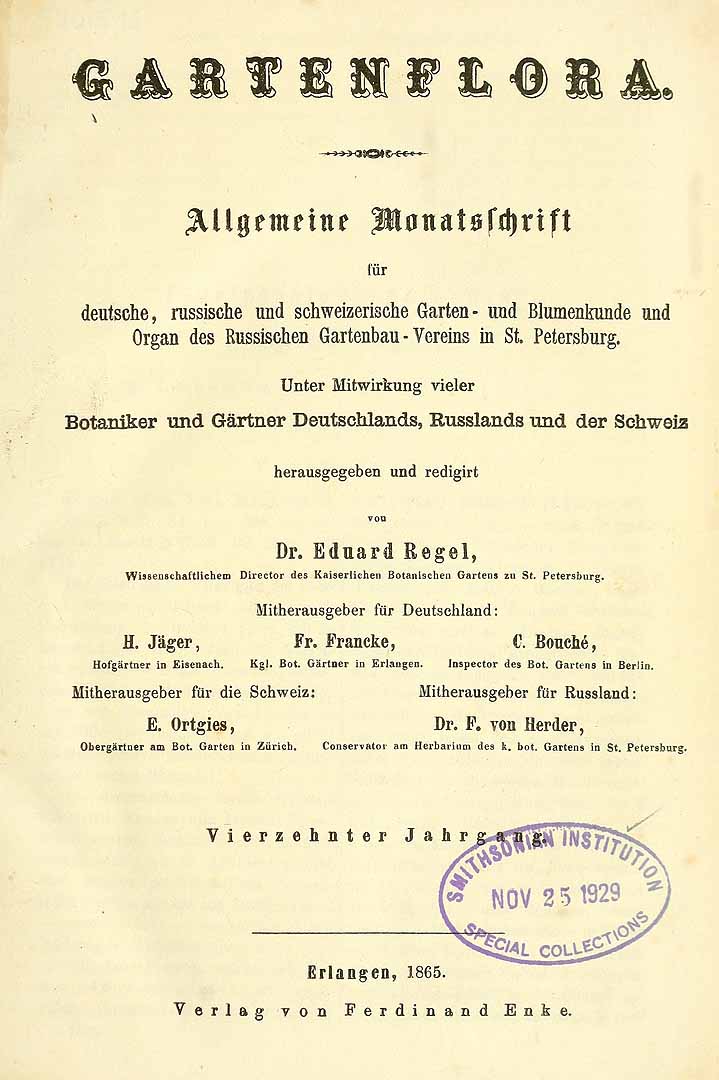 GARTENFLORA.

Allgemeine Monatsschrift

für

deutsche, russische und schweizerische Garten- und Blumenkunde und Organ des Russischen Gartenbau-Vereins in St. Petersburg.

Unter Mitwirkung vieler

Botaniker und Gärtner Deutschlands, Russlands und der Schweiz

herausgegeben und redigirt

von

Dr. Eduard Regel,

Wissenschaftlichem Director des Kaiserlichen Botanischen Gartens zu St. Petersburg.

Mitherausgeber für Deutschland:

H. Jäger,
Hofgärtner in Eisenach.

Fr. Francke,
Kgl. Bot. Gärtner in Erlangen.

C. Bouché,
Inspector des Bot. Gartens in Berlin.

Mitherausgeber für die Schweiz:

E. Ortgies,
Obergärtner am Bot. Garten in Zürich.

Mitherausgeber für Russland:

Dr. F. von Herder,
Conservator am Herbarium des k. bot. Gartens in St. Petersburg.

Vierzehnter Jahrgang.

SMITHSONIAN INSTITUTION
NOV 25 1929
SPECIAL COLLECTIONS

Erlangen, 1865.

Verlag von Ferdinand Enke.